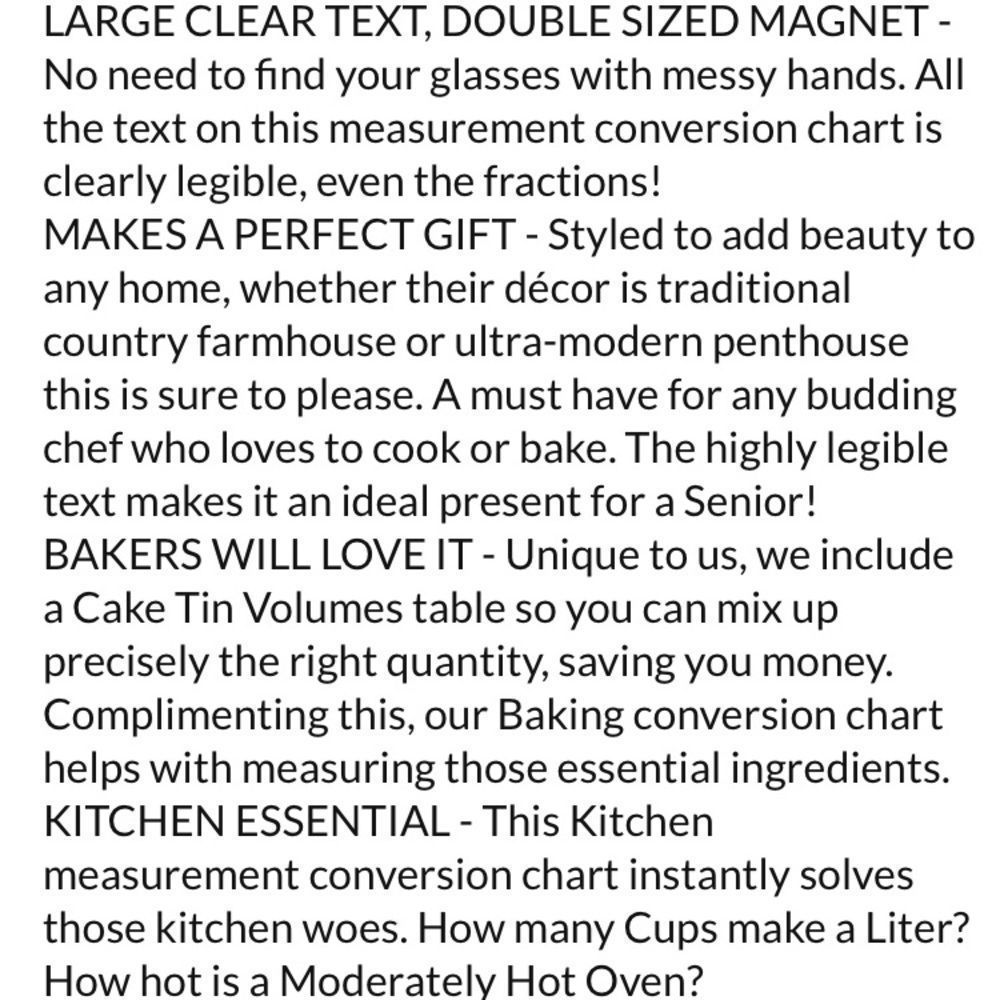 LARGE CLEAR TEXT, DOUBLE SIZED MAGNET - No need to find your glasses with messy hands. All the text on this measurement conversion chart is clearly legible, even the fractions!
MAKES A PERFECT GIFT - Styled to add beauty to any home, whether their décor is traditional country farmhouse or ultra-modern penthouse this is sure to please. A must have for any budding chef who loves to cook or bake. The highly legible text makes it an ideal present for a Senior!
BAKERS WILL LOVE IT - Unique to us, we include a Cake Tin Volumes table so you can mix up precisely the right quantity, saving you money. Complimenting this, our Baking conversion chart helps with measuring those essential ingredients.
KITCHEN ESSENTIAL - This Kitchen measurement conversion chart instantly solves those kitchen woes. How many Cups make a Liter? How hot is a Moderately Hot Oven?